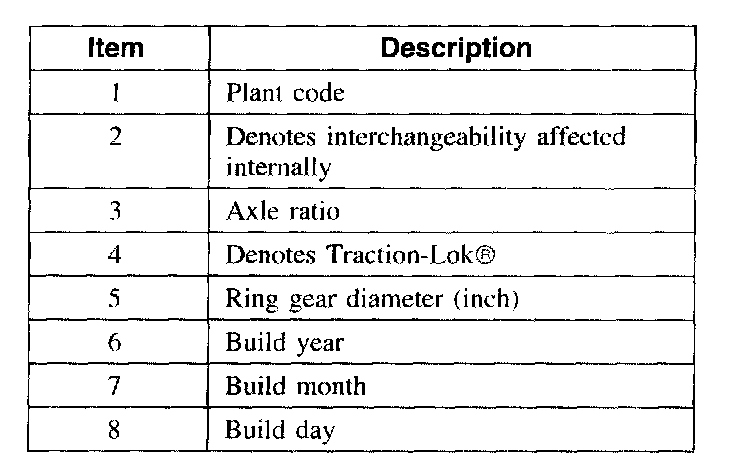 | Item | Description |
|---|---|
| 1 | Plant code |
| 2 | Denotes interchangeability affected internally |
| 3 | Axle ratio |
| 4 | Denotes Traction-Lok® |
| 5 | Ring gear diameter (inch) |
| 6 | Build year |
| 7 | Build month |
| 8 | Build day |